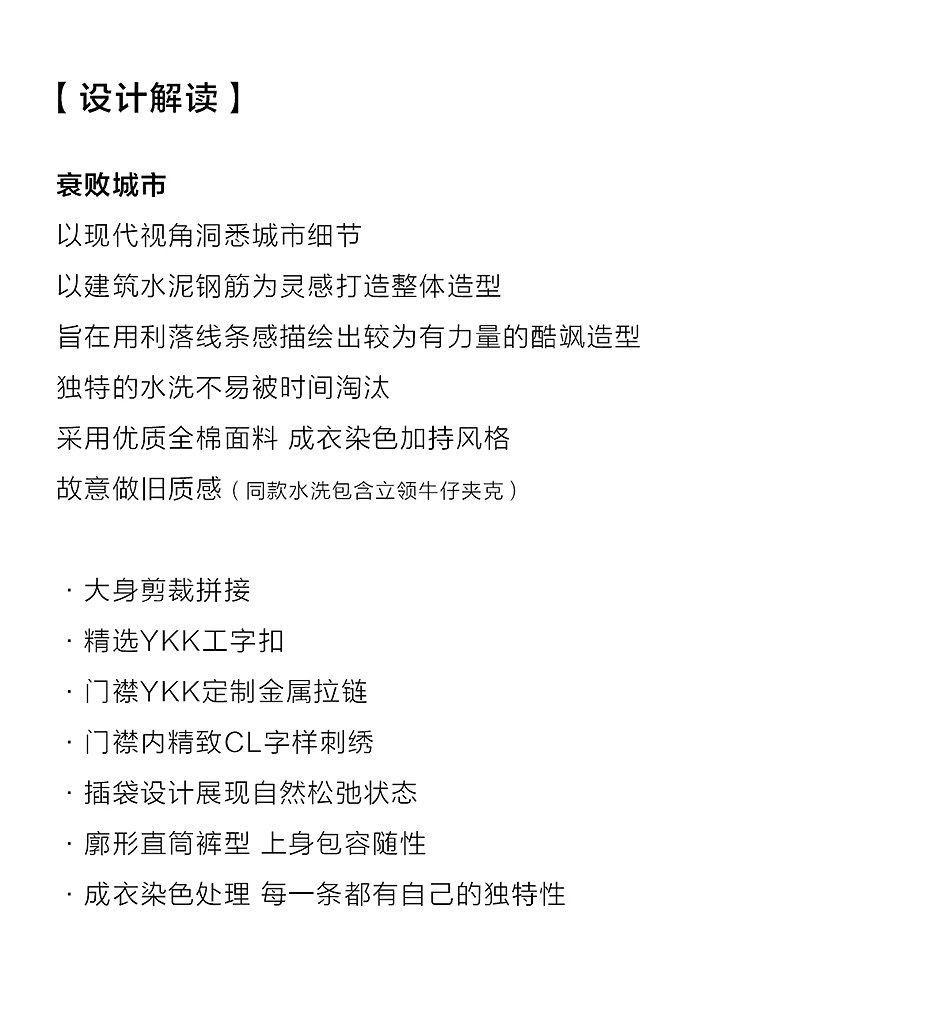 【 设计解读 】

衰败城市
以现代视角洞悉城市细节
以建筑水泥钢筋为灵感打造整体造型
旨在用利落线条感描绘出较为有力量的酷飒造型
独特的水洗不易被时间淘汰
采用优质全棉面料 成衣染色加持风格
故意做旧质感（同款水洗包含立领牛仔夹克）

· 大身剪裁拼接
· 精选YKK工字扣
· 门襟YKK定制金属拉链
· 门襟内精致CL字样刺绣
· 插袋设计展现自然松弛状态
· 廓形直筒裤型 上身包容随性
· 成衣染色处理 每一条都有自己的独特性